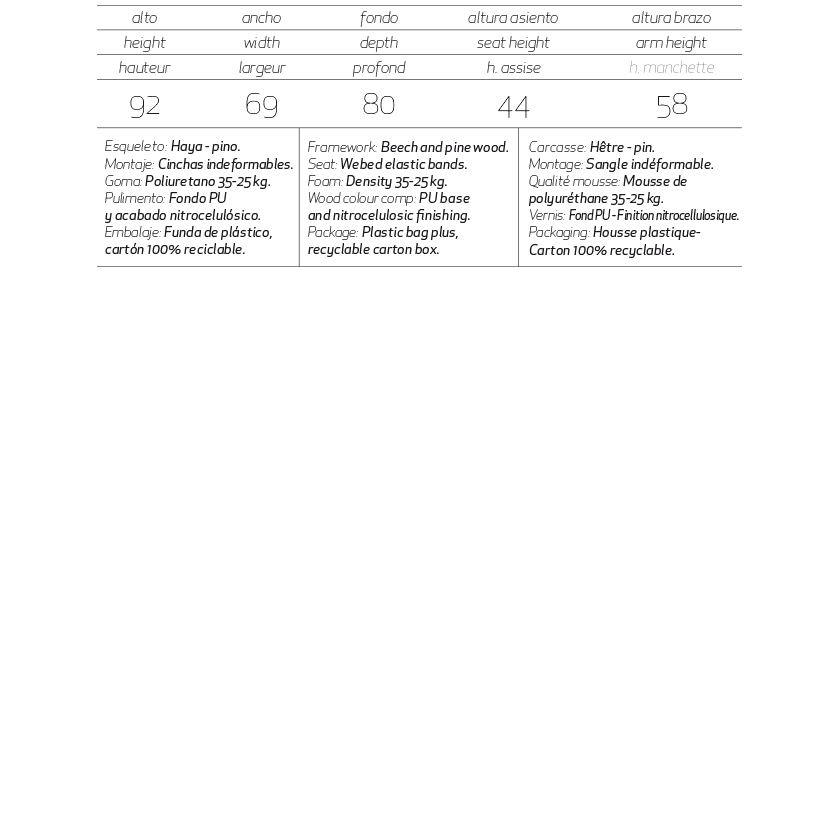 | alto | ancho | fondo | altura asiento | altura brazo |
|---|---|---|---|---|
| height | width | depth | seat height | arm height |
| hauteur | largeur | profond | h. assise | h. manchette |
| 92 | 69 | 80 | 44 | 58 |

Esqueleto: Haya - pino.
Montaje: Cinchas indeformables.
Goma: Poliuretano 35-25 kg.
Pulimento: Fondo PU y acabado nitrocelulósico.
Embalaje: Funda de plástico, cartón 100% reciclable.

Framework: Beech and pine wood.
Seat: Webed elastic bands.
Foam: Density 35-25 kg.
Wood colour comp: PU base and nitrocelulosic finishing.
Package: Plastic bag plus, recyclable carton box.

Carcasse: Hêtre - pin.
Montage: Sangle indéformable.
Qualité mousse: Mousse de polyuréthane 35-25 kg.
Vernis: Fond PU - Finition nitrocellulosique.
Packaging: Housse plastique- Carton 100% recyclable.